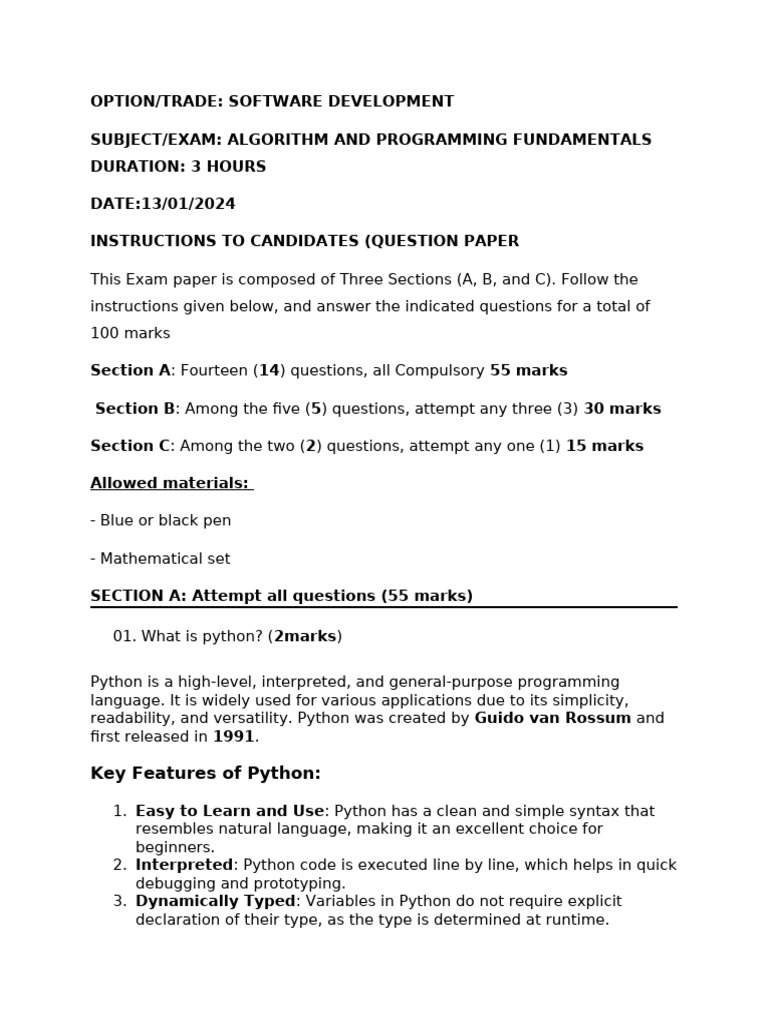 OPTION/TRADE: SOFTWARE DEVELOPMENT

SUBJECT/EXAM: ALGORITHM AND PROGRAMMING FUNDAMENTALS
DURATION: 3 HOURS

DATE:13/01/2024

INSTRUCTIONS TO CANDIDATES (QUESTION PAPER

This Exam paper is composed of Three Sections (A, B, and C). Follow the instructions given below, and answer the indicated questions for a total of 100 marks

Section A: Fourteen (14) questions, all Compulsory 55 marks

Section B: Among the five (5) questions, attempt any three (3) 30 marks

Section C: Among the two (2) questions, attempt any one (1) 15 marks

Allowed materials:

- Blue or black pen

- Mathematical set

SECTION A: Attempt all questions (55 marks)

01. What is python? (2marks)

Python is a high-level, interpreted, and general-purpose programming language. It is widely used for various applications due to its simplicity, readability, and versatility. Python was created by Guido van Rossum and first released in 1991.

Key Features of Python:

1. Easy to Learn and Use: Python has a clean and simple syntax that resembles natural language, making it an excellent choice for beginners.
2. Interpreted: Python code is executed line by line, which helps in quick debugging and prototyping.
3. Dynamically Typed: Variables in Python do not require explicit declaration of their type, as the type is determined at runtime.